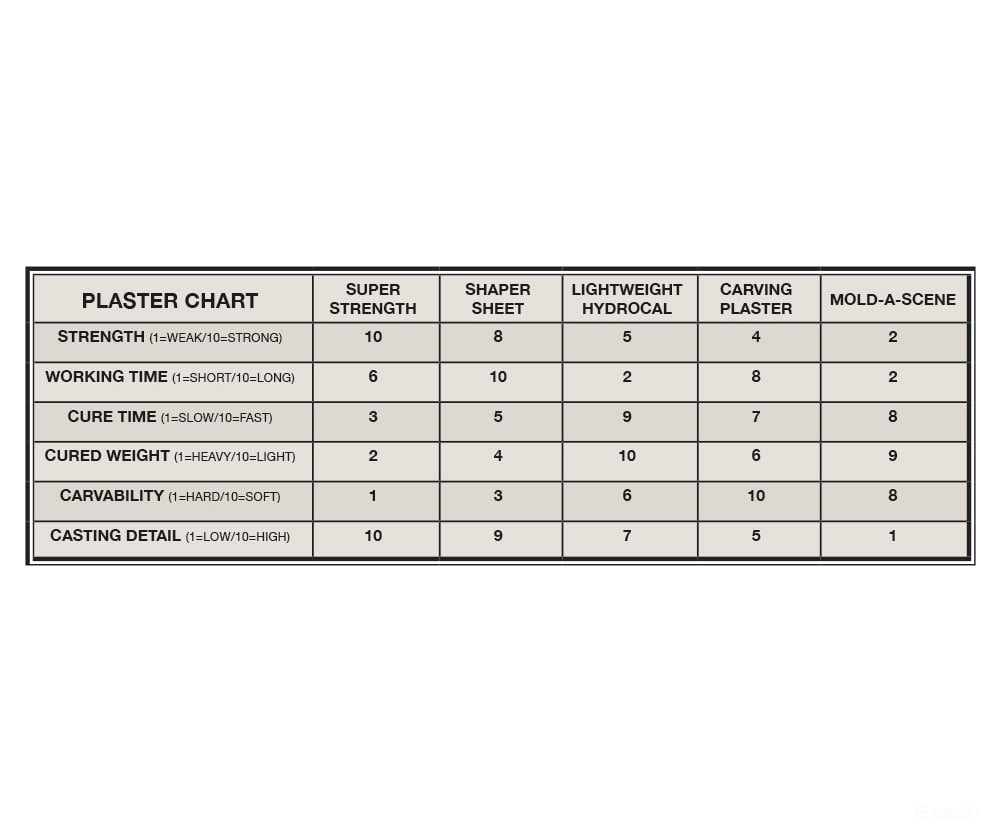 | PLASTER CHART | SUPER STRENGTH | SHAPER SHEET | LIGHTWEIGHT HYDROCAL | CARVING PLASTER | MOLD-A-SCENE |
|---|---|---|---|---|---|
| STRENGTH (1=WEAK/10=STRONG) | 10 | 8 | 5 | 4 | 2 |
| WORKING TIME (1=SHORT/10=LONG) | 6 | 10 | 2 | 8 | 2 |
| CURE TIME (1=SLOW/10=FAST) | 3 | 5 | 9 | 7 | 8 |
| CURED WEIGHT (1=HEAVY/10=LIGHT) | 2 | 4 | 10 | 6 | 9 |
| CARVABILITY (1=HARD/10=SOFT) | 1 | 3 | 6 | 10 | 8 |
| CASTING DETAIL (1=LOW/10=HIGH) | 10 | 9 | 7 | 5 | 1 |